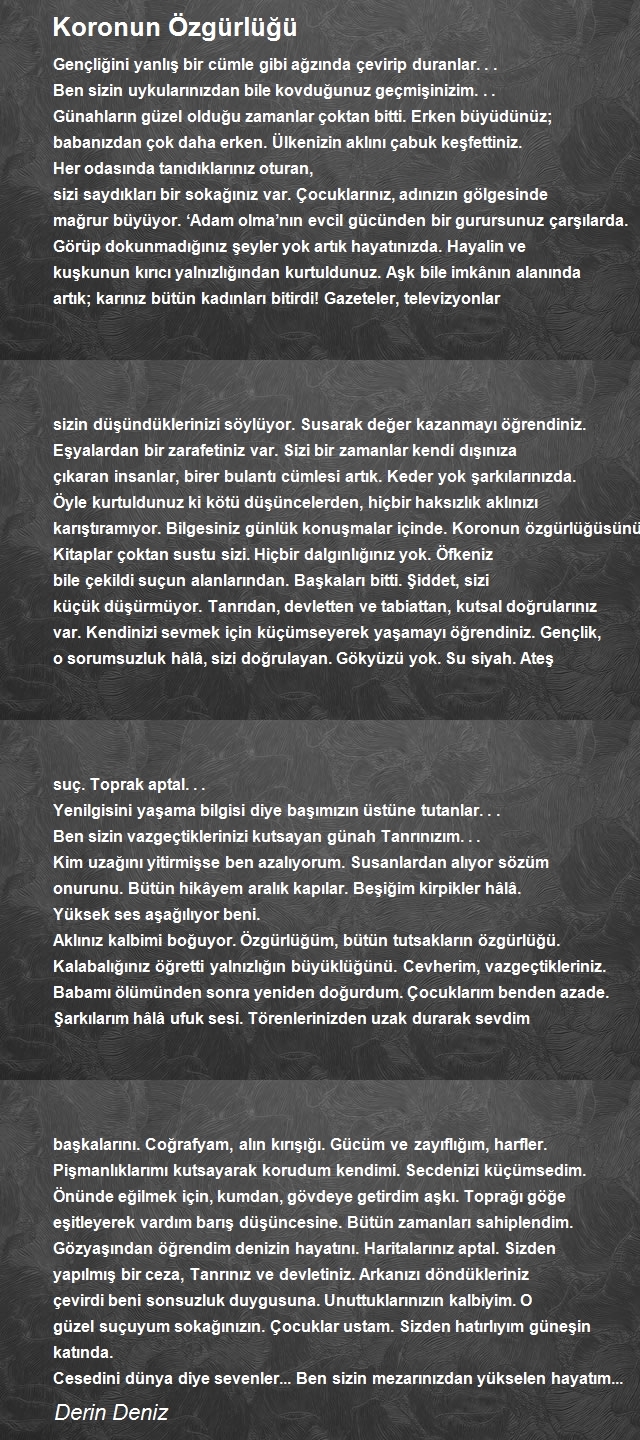 Koronun Özgürlüğü

Gençliğini yanlış bir cümle gibi ağzında çevirip duranlar. . .
Ben sizin uykularınızdan bile kovduğunuz geçmişinizim. . .
Günahların güzel olduğu zamanlar çoktan bitti. Erken büyüdünüz;
babanızdan çok daha erken. Ülkenizin aklını çabuk keşfettiniz.
Her odasında tanıdıklarınız oturan,
sizi saydıkları bir sokağınız var. Çocuklarınız, adınızın gölgesinde
mağrur büyüyor. 'Adam olma'nın evcil gücünden bir gurursunuz çarşılarda.
Görüp dokunmadığınız şeyler yok artık hayatınızda. Hayalin ve
kuşkunun kırıcı yalnızlığından kurtuldunuz. Aşk bile imkânın alanında
artık; karınız bütün kadınları bitirdi! Gazeteler, televizyonlar

sizin düşündüklerinizi söylüyor. Susarak değer kazanmayı öğrendiniz.
Eşyalardan bir zarafetiniz var. Sizi bir zamanlar kendi dışınıza
çıkaran insanlar, birer bulantı cümlesi artık. Keder yok şarkılarınızda.
Öyle kurtuldunuz ki kötü düşüncelerden, hiçbir haksızlık aklınızı
karıştıramıyor. Bilgesiniz günlük konuşmalar içinde. Koronun özgürlüğüsünü
Kitaplar çoktan sustu sizi. Hiçbir dalgınlığınız yok. Öfkeniz
bile çekildi suçun alanlarından. Başkaları bitti. Şiddet, sizi
küçük düşürmüyor. Tanrıdan, devletten ve tabiattan, kutsal doğrularınız
var. Kendinizi sevmek için küçümseyerek yaşamayı öğrendiniz. Gençlik,
o sorumsuzluk hâlâ, sizi doğrulayan. Gökyüzü yok. Su siyah. Ateş

suç. Toprak aptal. . .
Yenilgisini yaşama bilgisi diye başımızın üstüne tutanlar. . .
Ben sizin vazgeçtiklerinizi kutsayan günah Tanrınızım. . .
Kim uzağını yitirmişse ben azalıyorum. Susanlardan alıyor sözüm
onurunu. Bütün hikâyem aralık kapılar. Beşiğim kirpikler hâlâ.
Yüksek ses aşağılıyor beni.
Aklınız kalbimi boğuyor. Özgürlüğüm, bütün tutsakların özgürlüğü.
Kalabalığınız öğretti yalnızlığın büyüklüğünü. Cevherim, vazgeçtikleriniz.
Babamı ölümünden sonra yeniden doğurdum. Çocuklarım benden azade.
Şarkılarım hâlâ ufuk sesi. Törenlerinizden uzak durarak sevdim

başkalarını. Coğrafyam, alın kırışığı. Gücüm ve zayıflığım, harfler.
Pişmanlıklarımı kutsayarak korudum kendimi. Secdenizi küçümsedim.
Önünde eğilmek için, kumdan, gövdeye getirdim aşkı. Toprağı göğe
eşitleyerek vardım barış düşüncesine. Bütün zamanları sahiplendim.
Gözyaşından öğrendim denizin hayatını. Haritalarınız aptal. Sizden
yapılmış bir ceza, Tanrınız ve devletiniz. Arkanızı döndükleriniz
çevirdi beni sonsuzluk duygusuna. Unuttuklarınızın kalbiyim. O
güzel suçuyum sokağınızın. Çocuklar ustam. Sizden hatırlıyım güneşin
katında.
Cesedini dünya diye sevenler... Ben sizin mezarınızdan yükselen hayatım...

Derin Deniz